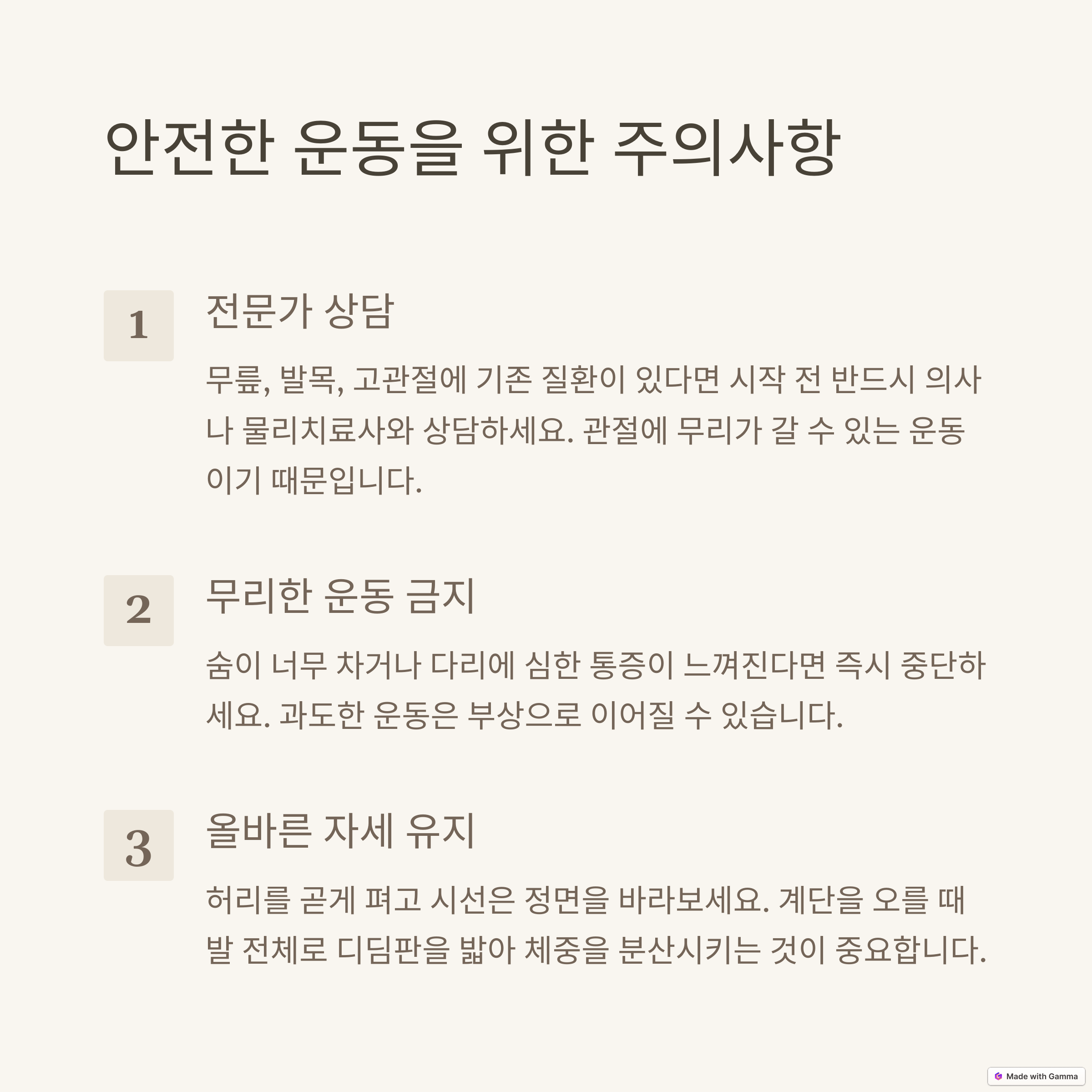 안전한 운동을 위한 주의사항

1

전문가 상담

무릎, 발목, 고관절에 기존 질환이 있다면 시작 전 반드시 의사나 물리치료사와 상담하세요. 관절에 무리가 갈 수 있는 운동이기 때문입니다.

2

무리한 운동 금지

숨이 너무 차거나 다리에 심한 통증이 느껴진다면 즉시 중단하세요. 과도한 운동은 부상으로 이어질 수 있습니다.

3

올바른 자세 유지

허리를 곧게 펴고 시선은 정면을 바라보세요. 계단을 오를 때 발 전체로 디딤판을 밟아 체중을 분산시키는 것이 중요합니다.

Made with Gamma